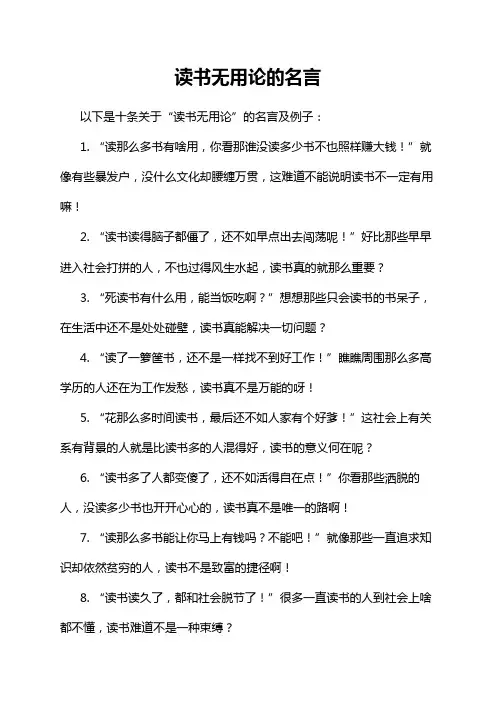 读书无用论的名言

以下是十条关于“读书无用论”的名言及例子：

1. “读那么多书有啥用，你看那谁没读多少书不也照样赚大钱！”就像有些暴发户，没什么文化却腰缠万贯，这难道不能说明读书不一定有用嘛！

2. “读书读得脑子都僵了，还不如早点出去闯荡呢！”好比那些早早进入社会打拼的人，不也过得风生水起，读书真的就那么重要？

3. “死读书有什么用，能当饭吃啊？”想想那些只会读书的书呆子，在生活中还不是处处碰壁，读书真能解决一切问题？

4. “读了一箩筐书，还不是一样找不到好工作！”瞧瞧周围那么多高学历的人还在为工作发愁，读书真不是万能的呀！

5. “花那么多时间读书，最后还不如人家有个好爹！”这社会上有关系有背景的人就是比读书多的人混得好，读书的意义何在呢？

6. “读书多了人都变傻了，还不如活得自在点！”你看那些洒脱的人，没读多少书也开开心心的，读书真不是唯一的路啊！

7. “读那么多书能让你马上有钱吗？不能吧！”就像那些一直追求知识却依然贫穷的人，读书不是致富的捷径啊！

8. “读书读久了，都和社会脱节了！”很多一直读书的人到社会上啥都不懂，读书难道不是一种束缚？